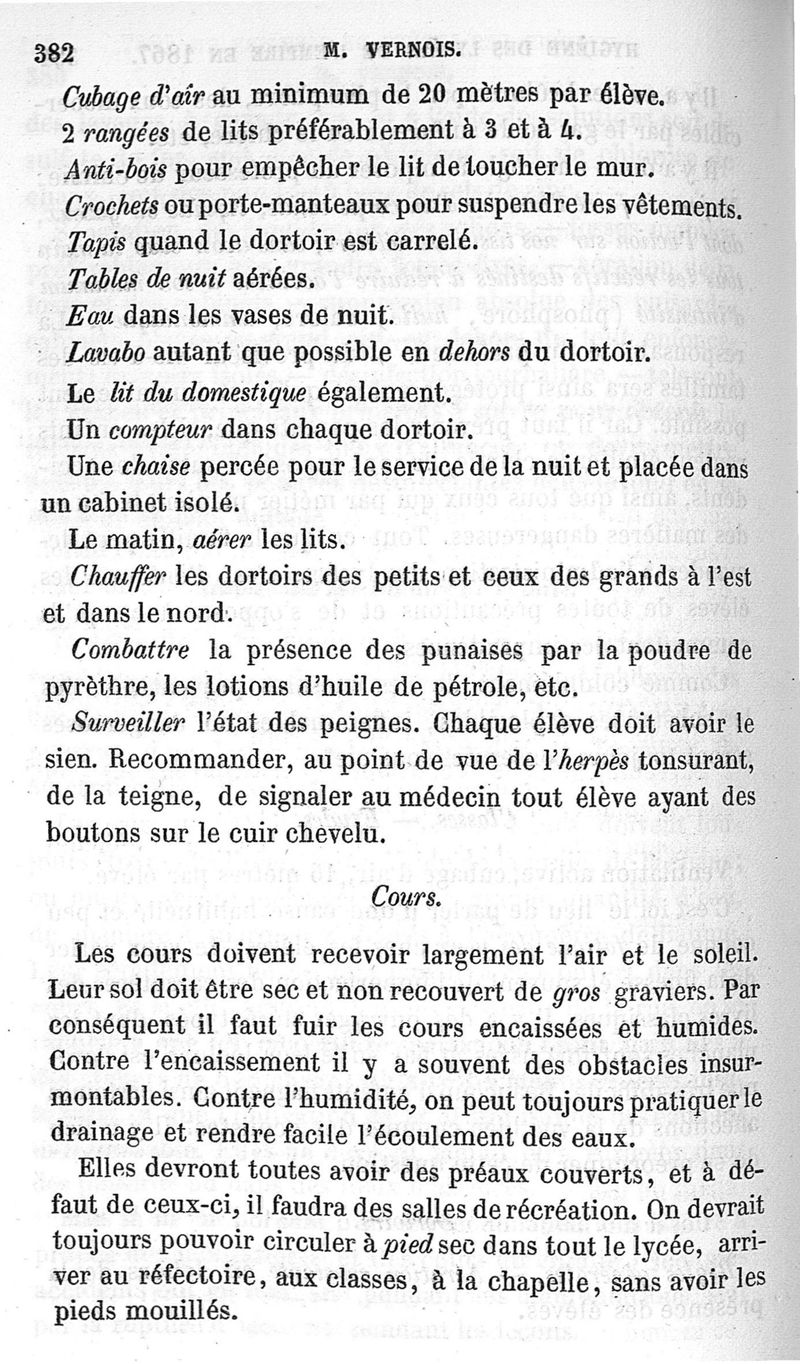 382 M. VERNOIS.

Cubage d'air au minimum de 20 mètres par élève.

2 rangées de lits préférablement à 3 et à 4.

Anti-bois pour empêcher le lit de toucher le mur.

Crochets ou porte-manteaux pour suspendre les vêtements.

Tapis quand le dortoir est carrelé.

Tables de nuit aérées.

Eau dans les vases de nuit.

Lavabo autant que possible en dehors du dortoir.

Le lit du domestique également.

Un compteur dans chaque dortoir.

Une chaise percée pour le service de la nuit et placée dans un cabinet isolé.

Le matin, aérer les lits.

Chauffer les dortoirs des petits et ceux des grands à l'est et dans le nord.

Combattre la présence des punaises par la poudre de pyrèthre, les lotions d'huile de pétrole, etc.

Surveiller l'état des peignes. Chaque élève doit avoir le sien. Recommander, au point de vue de l'herpès tonsurant, de la teigne, de signaler au médecin tout élève ayant des boutons sur le cuir chevelu.

Cours.

Les cours doivent recevoir largement l'air et le soleil. Leur sol doit être sec et non recouvert de gros graviers. Par conséquent il faut fuir les cours encaissées et humides. Contre l'encaissement il y a souvent des obstacles insurmontables. Contre l'humidité, on peut toujours pratiquer le drainage et rendre facile l'écoulement des eaux.

Elles devront toutes avoir des préaux couverts, et à défaut de ceux-ci, il faudra des salles de récréation. On devrait toujours pouvoir circuler à pied sec dans tout le lycée, arriver au réfectoire, aux classes, à la chapelle, sans avoir les pieds mouillés.